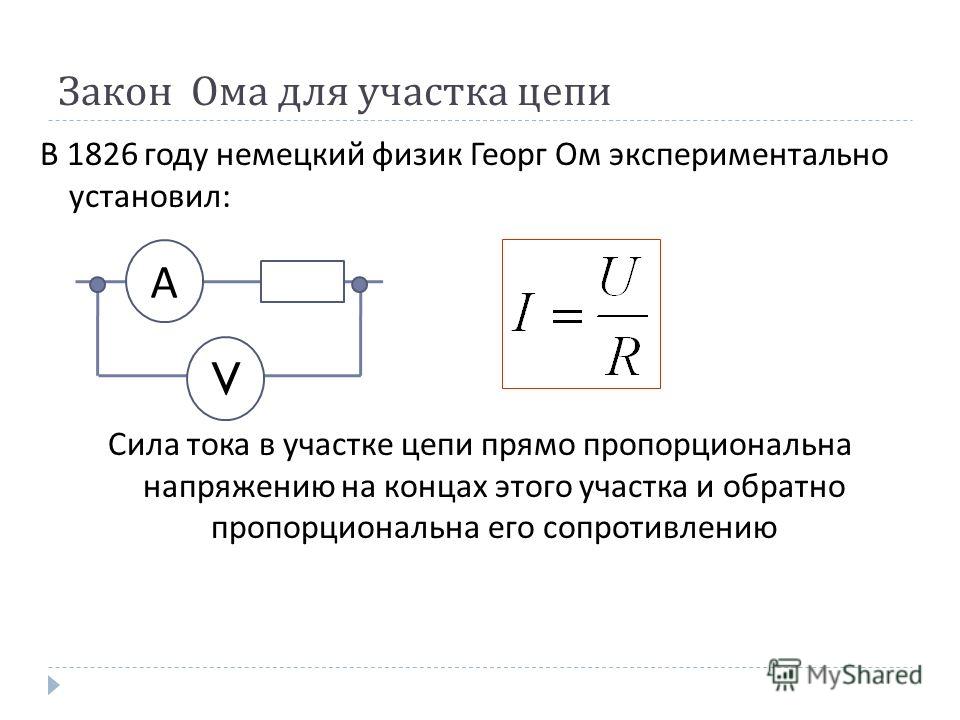 Закон Ома для участка цепи

В 1826 году немецкий физик Георг Ом экспериментально установил:

A

V

$I = \frac{U}{R}$

Сила тока в участке цепи прямо пропорциональна напряжению на концах этого участка и обратно пропорциональна его сопротивлению

MyShared